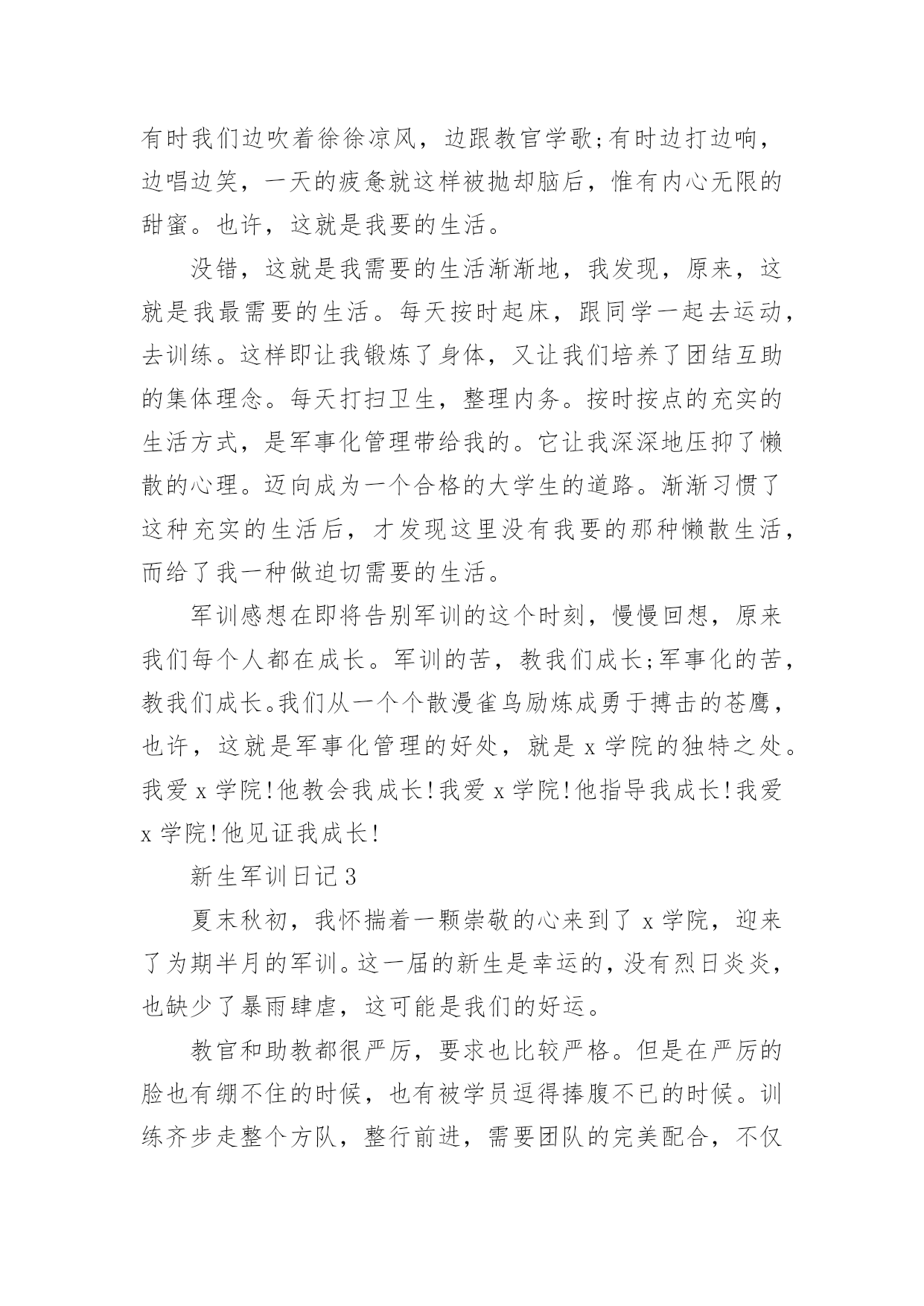 有时我们边吹着徐徐凉风，边跟教官学歌;有时边打边响，边唱边笑，一天的疲惫就这样被抛却脑后，惟有内心无限的甜蜜。也许，这就是我要的生活。

没错，这就是我需要的生活渐渐地，我发现，原来，这就是我最需要的生活。每天按时起床，跟同学一起去运动，去训练。这样即让我锻炼了身体，又让我们培养了团结互助的集体理念。每天打扫卫生，整理内务。按时按点的充实的生活方式，是军事化管理带给我的。它让我深深地压抑了懒散的心理。迈向成为一个合格的大学生的道路。渐渐习惯了这种充实的生活后，才发现这里没有我要的那种懒散生活，而给了我一种做迫切需要的生活。

军训感想在即将告别军训的这个时刻，慢慢回想，原来我们每个人都在成长。军训的苦，教我们成长;军事化的苦，教我们成长。我们从一个个散漫雀鸟励炼成勇于搏击的苍鹰，也许，这就是军事化管理的好处，就是 x 学院的独特之处。我爱 x 学院!他教会我成长!我爱 x 学院!他指导我成长!我爱 x 学院!他见证我成长!

新生军训日记 3

夏末秋初，我怀揣着一颗崇敬的心来到了 x 学院，迎来了为期半月的军训。这一届的新生是幸运的，没有烈日炎炎，也缺少了暴雨肆虐，这可能是我们的好运。

教官和助教都很严厉，要求也比较严格。但是在严厉的脸也有绷不住的时候，也有被学员逗得捧腹不已的时候。训练齐步走整个方队，整行前进，需要团队的完美配合，不仅